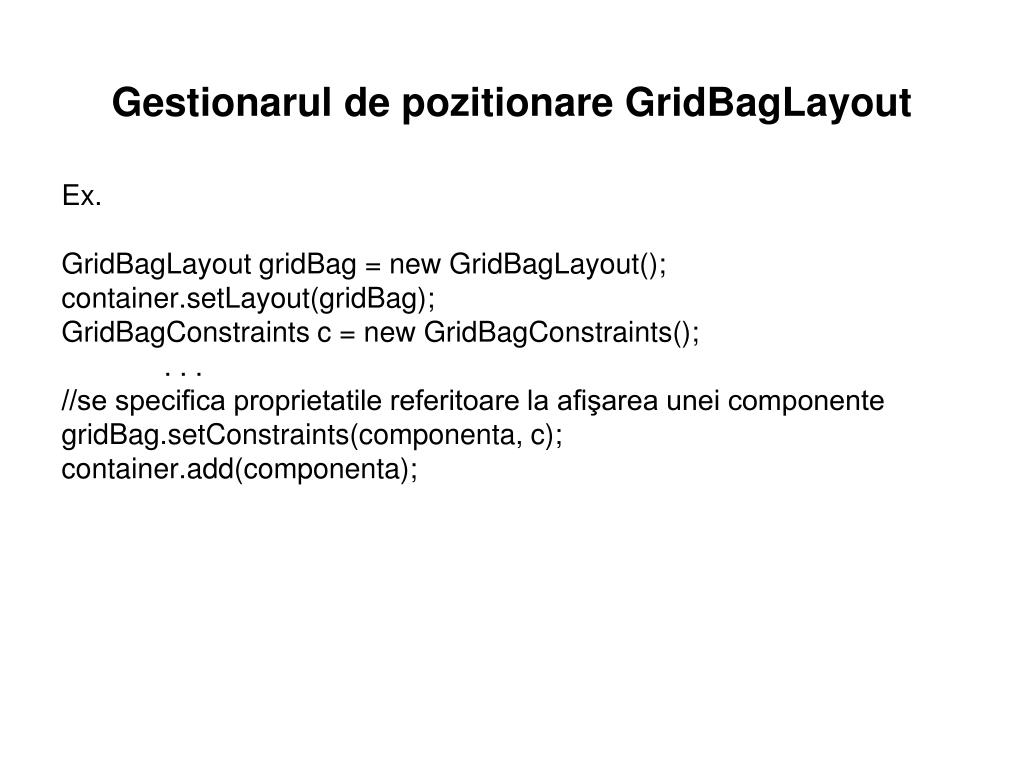 Gestionarul de pozitionare GridBagLayout

Ex.

GridBagLayout gridBag = new GridBagLayout();
container.setLayout(gridBag);
GridBagConstraints c = new GridBagConstraints();
. . .
//se specifica proprietatile referitoare la afişarea unei componente
gridBag.setConstraints(componenta, c);
container.add(componenta);